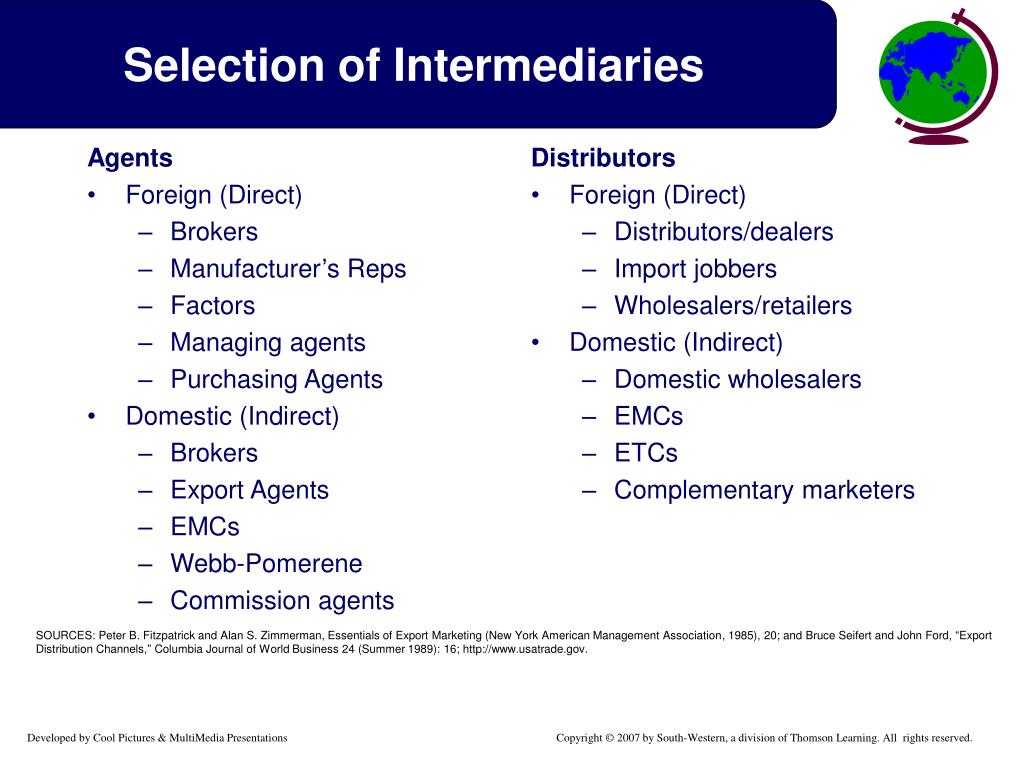 Selection of Intermediaries

Agents
• Foreign (Direct)
– Brokers
– Manufacturer’s Reps
– Factors
– Managing agents
– Purchasing Agents
• Domestic (Indirect)
– Brokers
– Export Agents
– EMCs
– Webb-Pomerene
– Commission agents

Distributors
• Foreign (Direct)
– Distributors/dealers
– Import jobbers
– Wholesalers/retailers
• Domestic (Indirect)
– Domestic wholesalers
– EMCs
– ETCs
– Complementary marketers

SOURCES: Peter B. Fitzpatrick and Alan S. Zimmerman, Essentials of Export Marketing (New York American Management Association, 1985), 20; and Bruce Seifert and John Ford, “Export Distribution Channels,” Columbia Journal of World Business 24 (Summer 1989): 16; http://www.usatrade.gov.

Developed by Cool Pictures & MultiMedia Presentations

Copyright © 2007 by South-Western, a division of Thomson Learning. All rights reserved.